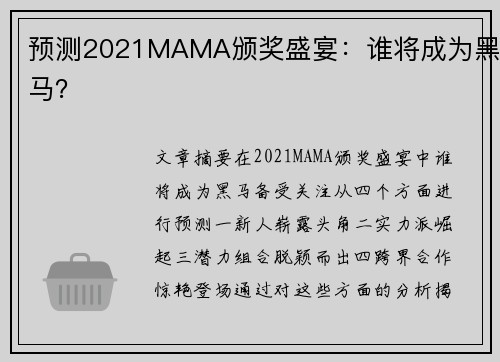 预测2021MAMA颁奖盛宴：谁将成为黑马?

文章摘要在2021MAMA颁奖盛宴中谁将成为黑马备受关注从四个方面进行预测一新人崭露头角二实力派崛起三潜力组合脱颖而出四跨界合作惊艳登场通过对这些方面的分析揭